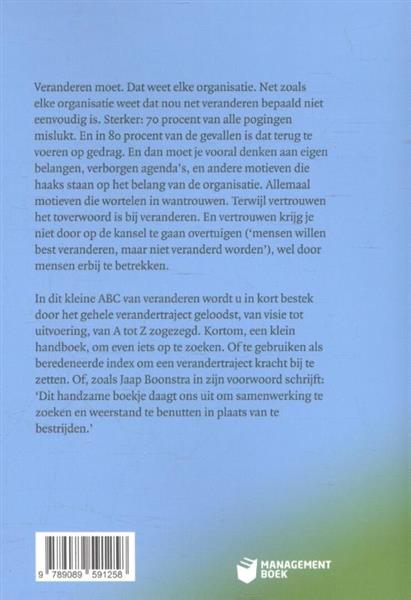 Veranderen moet. Dat weet elke organisatie. Net zoals elke organisatie weet dat nou net veranderen bepaald niet eenvoudig is. Sterker: 70 procent van alle pogingen mislukt. En in 80 procent van de gevallen is dat terug te voeren op gedrag. En dan moet je vooral denken aan eigen belangen, verborgen agenda's, en andere motieven die haaks staan op het belang van de organisatie. Allemaal motieven die wortelen in wantrouwen. Terwijl vertrouwen het toverwoord is bij veranderen. En vertrouwen krijg je niet door op de kansel te gaan overtuigen ('mensen willen best veranderen, maar niet veranderd worden'), wel door mensen erbij te betrekken.

In dit kleine ABC van veranderen wordt u in kort bestek door het gehele verandertraject geloodst, van visie tot uitvoering, van A tot Z zogezegd. Kortom, een klein handboek, om even iets op te zoeken. Of te gebruiken als beredeneerde index om een verandertraject kracht bij te zetten. Of, zoals Jaap Boonstra in zijn voorwoord schrijft: 'Dit handzame boekje daagt ons uit om samenwerking te zoeken en weerstand te benutten in plaats van te bestrijden.'

9 789089 591258

MANAGEMENT BOEK